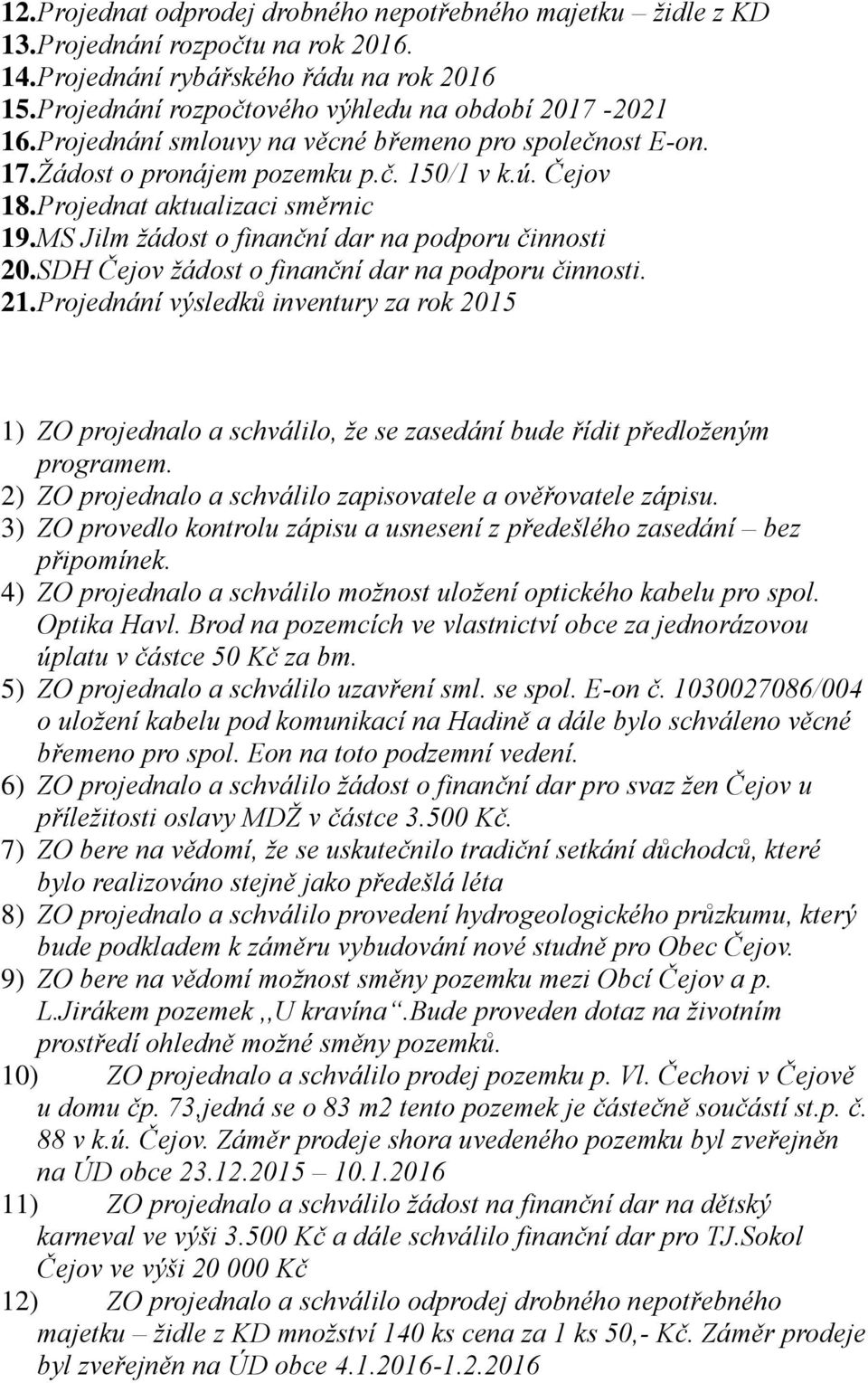 12.Projednat odprodej drobného nepotřebného majetku – židle z KD
13.Projednání rozpočtu na rok 2016.
14.Projednání rybářského řádu na rok 2016
15.Projednání rozpočtového výhledu na období 2017 -2021
16.Projednání smlouvy na věcné břemeno pro společnost E-on.
17.Žádost o pronájem pozemku p.č. 150/1 v k.ú. Čejov
18.Projednat aktualizaci směrnic
19.MS Jilm žádost o finanční dar na podporu činnosti
20.SDH Čejov žádost o finanční dar na podporu činnosti.
21.Projednání výsledků inventury za rok 2015

1) ZO projednalo a schválilo, že se zasedání bude řídit předloženým programem.
2) ZO projednalo a schválilo zapisovatele a ověřovatele zápisu.
3) ZO provedlo kontrolu zápisu a usnesení z předešlého zasedání – bez připomínek.
4) ZO projednalo a schválilo možnost uložení optického kabelu pro spol. Optika Havl. Brod na pozemcích ve vlastnictví obce za jednorázovou úplatu v částce 50 Kč za bm.
5) ZO projednalo a schválilo uzavření sml. se spol. E-on č. 1030027086/004 o uložení kabelu pod komunikací na Hadině a dále bylo schváleno věcné břemeno pro spol. Eon na toto podzemní vedení.
6) ZO projednalo a schválilo žádost o finanční dar pro svaz žen Čejov u příležitosti oslavy MDŽ v částce 3.500 Kč.
7) ZO bere na vědomí, že se uskutečnilo tradiční setkání důchodců, které bylo realizováno stejně jako předešlá léta
8) ZO projednalo a schválilo provedení hydrogeologického průzkumu, který bude podkladem k záměru vybudování nové studně pro Obec Čejov.
9) ZO bere na vědomí možnost směny pozemku mezi Obcí Čejov a p. L.Jirákem pozemek ,,U kravína“.Bude proveden dotaz na životním prostředí ohledně možné směny pozemků.
10) ZO projednalo a schválilo prodej pozemku p. Vl. Čechovi v Čejově u domu čp. 73,jedná se o 83 m2 tento pozemek je částečně součástí st.p. č. 88 v k.ú. Čejov. Záměr prodeje shora uvedeného pozemku byl zveřejněn na ÚD obce 23.12.2015 – 10.1.2016
11) ZO projednalo a schválilo žádost na finanční dar na dětský karneval ve výši 3.500 Kč a dále schválilo finanční dar pro TJ.Sokol Čejov ve výši 20 000 Kč
12) ZO projednalo a schválilo odprodej drobného nepotřebného majetku – židle z KD množství 140 ks cena za 1 ks 50,- Kč. Záměr prodeje byl zveřejněn na ÚD obce 4.1.2016-1.2.2016